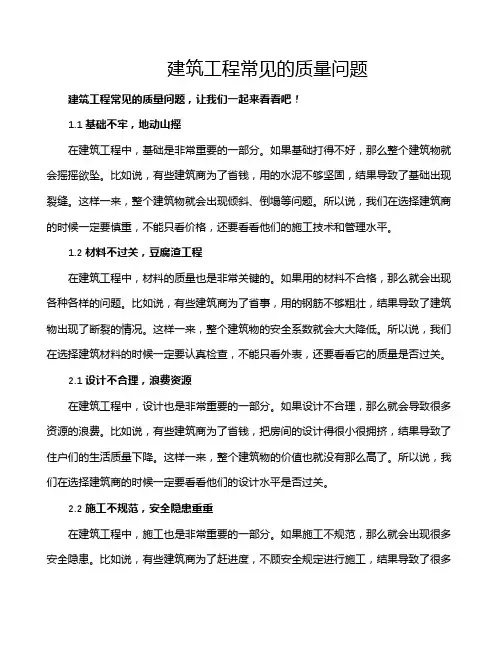 建筑工程常见的质量问题

建筑工程常见的质量问题，让我们一起来看看吧！

1.1 基础不牢，地动山摇

在建筑工程中，基础是非常重要的一部分。如果基础打得不好，那么整个建筑物就会摇摇欲坠。比如说，有些建筑商为了省钱，用的水泥不够坚固，结果导致了基础出现裂缝。这样一来，整个建筑物就会出现倾斜、倒塌等问题。所以说，我们在选择建筑商的时候一定要慎重，不能只看价格，还要看看他们的施工技术和管理水平。

1.2 材料不过关，豆腐渣工程

在建筑工程中，材料的质量也是非常关键的。如果用的材料不合格，那么就会出现各种各样的问题。比如说，有些建筑商为了省事，用的钢筋不够粗壮，结果导致了建筑物出现了断裂的情况。这样一来，整个建筑物的安全系数就会大大降低。所以说，我们在选择建筑材料的时候一定要认真检查，不能只看外表，还要看看它的质量是否过关。

2.1 设计不合理，浪费资源

在建筑工程中，设计也是非常重要的一部分。如果设计不合理，那么就会导致很多资源的浪费。比如说，有些建筑商为了省钱，把房间的设计得很小很拥挤，结果导致了住户们的生活质量下降。这样一来，整个建筑物的价值也就没有那么高了。所以说，我们在选择建筑商的时候一定要看看他们的设计水平是否过关。

2.2 施工不规范，安全隐患重重

在建筑工程中，施工也是非常重要的一部分。如果施工不规范，那么就会出现很多安全隐患。比如说，有些建筑商为了赶进度，不顾安全规定进行施工，结果导致了很多